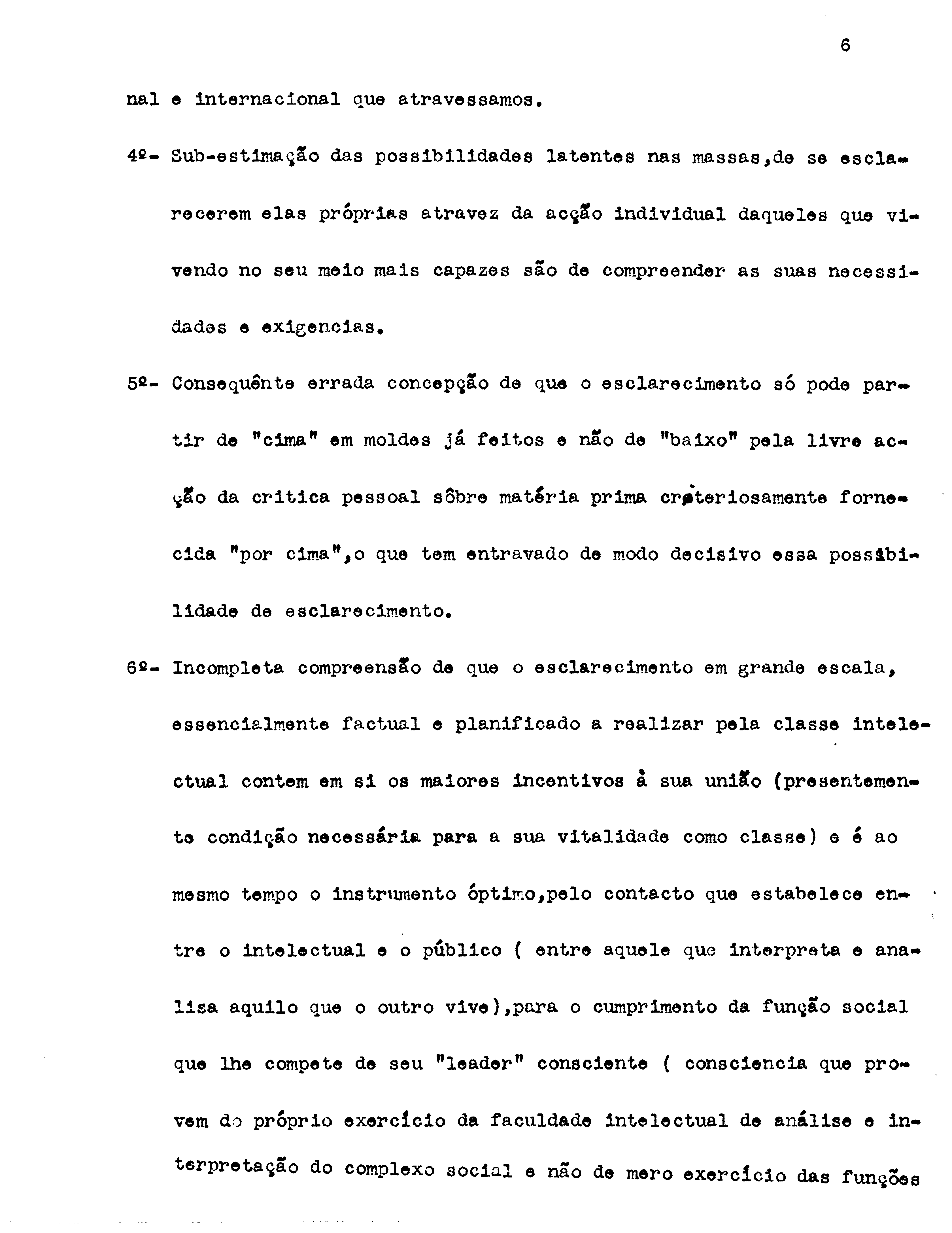 6

nal e internacional que atravessamos.

4º- Sub-estimação das possibilidades latentes nas massas,de se esclarecerem elas próprias atravez da acção individual daqueles que vivendo no seu meio mais capazes são de compreender as suas necessidades e exigencias.

5º- Consequênte errada concepção de que o esclarecimento só pode partir de "cima" em moldes já feitos e não de "baixo" pela livre acção da critica pessoal sôbre matéria prima criteriosamente fornecida "por cima",o que tem entravado de modo decisivo essa possibilidade de esclarecimento.

6º- Incompleta compreensão de que o esclarecimento em grande escala, essencialmente factual e planificado a realizar pela classe intelectual contem em si os maiores incentivos à sua união (presentemente condição necessária para a sua vitalidade como classe) e é ao mesmo tempo o instrumento óptimo,pelo contacto que estabelece entre o intelectual e o público ( entre aquele que interpreta e analisa aquilo que o outro vive),para o cumprimento da função social que lhe compete de seu "leader" consciente ( consciencia que provem do próprio exercício da faculdade intelectual de análise e interpretação do complexo social e não de mero exercício das funções